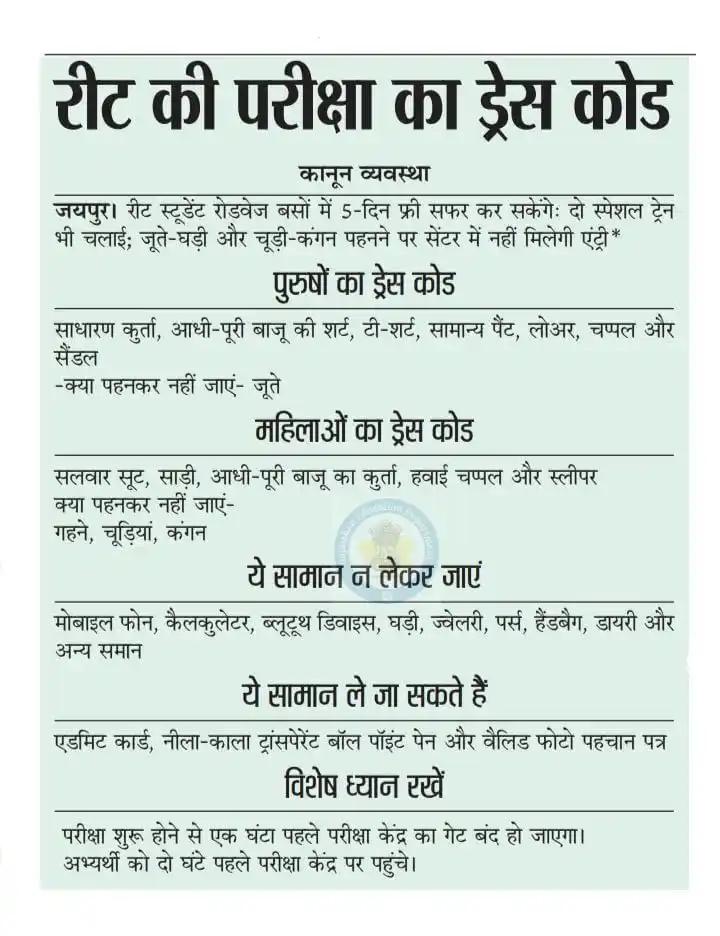 रीट की परीक्षा का ड्रेस कोड

कानून व्यवस्था

जयपुर। रीट स्टूडेंट रोडवेज बसों में 5-दिन फ्री सफर कर सकेंगेः दो स्पेशल ट्रेन भी चलाई; जूते-घड़ी और चूड़ी-कंगन पहनने पर सेंटर में नहीं मिलेगी एंट्री*

पुरुषों का ड्रेस कोड

साधारण कुर्ता, आधी-पूरी बाजू की शर्ट, टी-शर्ट, सामान्य पैंट, लोअर, चप्पल और सैंडल
-क्या पहनकर नहीं जाएं- जूते

महिलाओं का ड्रेस कोड

सलवार सूट, साड़ी, आधी-पूरी बाजू का कुर्ता, हवाई चप्पल और स्लीपर
क्या पहनकर नहीं जाएं-
गहने, चूड़ियां, कंगन

ये सामान न लेकर जाएं

मोबाइल फोन, कैलकुलेटर, ब्लूटूथ डिवाइस, घड़ी, ज्वेलरी, पर्स, हैंडबैग, डायरी और अन्य समान

ये सामान ले जा सकते हैं

एडमिट कार्ड, नीला-काला ट्रांसपेरेंट बॉल पॉइंट पेन और वैलिड फोटो पहचान पत्र

विशेष ध्यान रखें

परीक्षा शुरू होने से एक घंटा पहले परीक्षा केंद्र का गेट बंद हो जाएगा। अभ्यर्थी को दो घंटे पहले परीक्षा केंद्र पर पहुंचे।